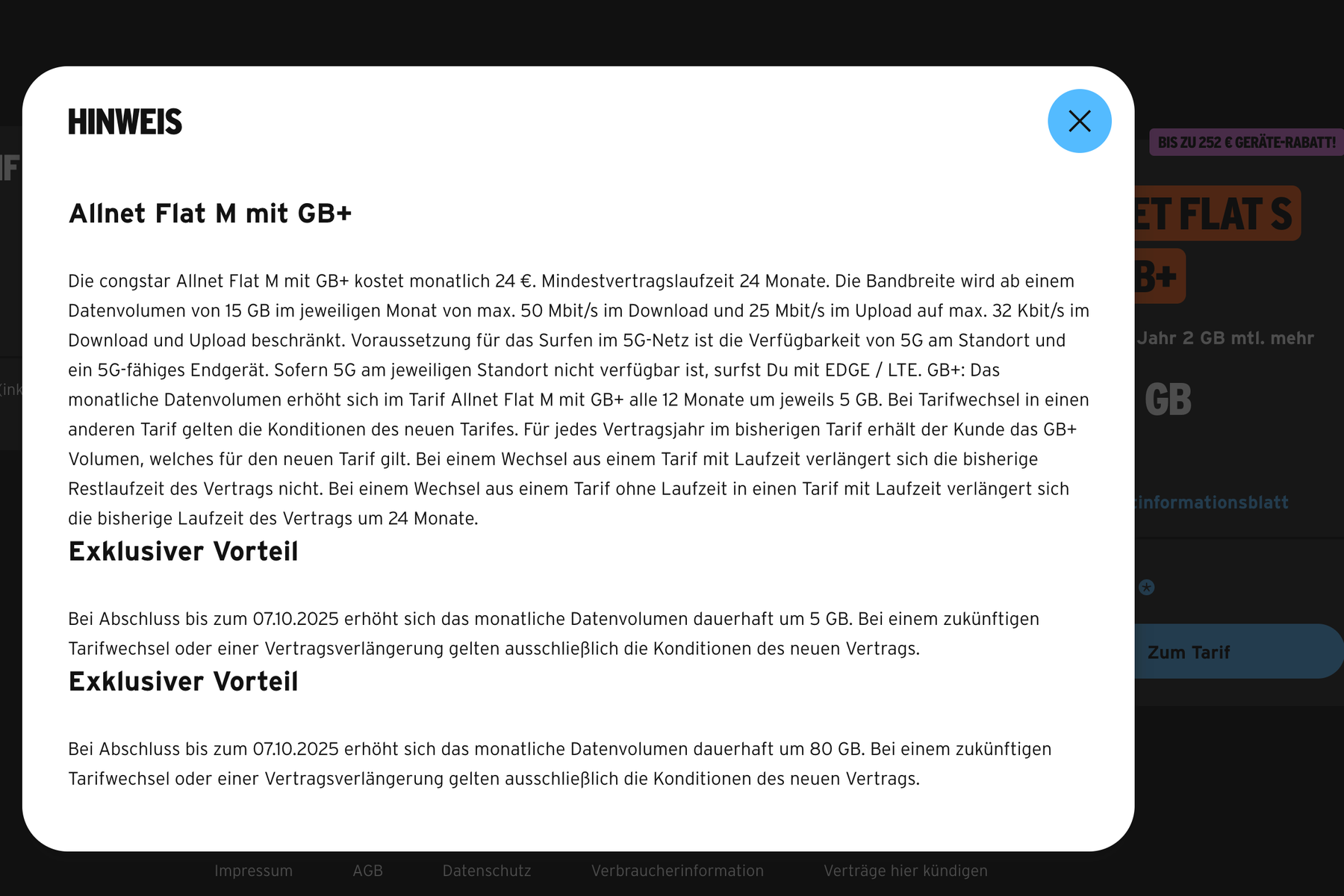 HINWEIS

Allnet Flat M mit GB+

Die congstar Allnet Flat M mit GB+ kostet monatlich 24 €. Mindestvertragslaufzeit 24 Monate. Die Bandbreite wird ab einem Datenvolumen von 15 GB im jeweiligen Monat von max. 50 Mbit/s im Download und 25 Mbit/s im Upload auf max. 32 Kbit/s im Download und Upload beschränkt. Voraussetzung für das Surfen im 5G-Netz ist die Verfügbarkeit von 5G am Standort und ein 5G-fähiges Endgerät. Sofern 5G am jeweiligen Standort nicht verfügbar ist, surfst Du mit EDGE / LTE. GB+: Das monatliche Datenvolumen erhöht sich im Tarif Allnet Flat M mit GB+ alle 12 Monate um jeweils 5 GB. Bei Tarifwechsel in einen anderen Tarif gelten die Konditionen des neuen Tarifes. Für jedes Vertragsjahr im bisherigen Tarif erhält der Kunde das GB+ Volumen, welches für den neuen Tarif gilt. Bei einem Wechsel aus einem Tarif mit Laufzeit verlängert sich die bisherige Restlaufzeit des Vertrags nicht. Bei einem Wechsel aus einem Tarif ohne Laufzeit in einen Tarif mit Laufzeit verlängert sich die bisherige Laufzeit des Vertrags um 24 Monate.

Exklusiver Vorteil

Bei Abschluss bis zum 07.10.2025 erhöht sich das monatliche Datenvolumen dauerhaft um 5 GB. Bei einem zukünftigen Tarifwechsel oder einer Vertragsverlängerung gelten ausschließlich die Konditionen des neuen Vertrags.

Exklusiver Vorteil

Bei Abschluss bis zum 07.10.2025 erhöht sich das monatliche Datenvolumen dauerhaft um 80 GB. Bei einem zukünftigen Tarifwechsel oder einer Vertragsverlängerung gelten ausschließlich die Konditionen des neuen Vertrags.

BIS ZU 252 € GERÄTE-RABATT!
ET FLAT S
B+
Jahr 2 GB mtl. mehr
GB
informationsblatt
Zum Tarif

Impressum AGB Datenschutz Verbraucherinformation Verträge hier kündigen